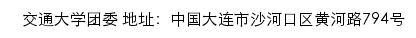 交通大学团委 地址：中国大连市沙河口区黄河路794号